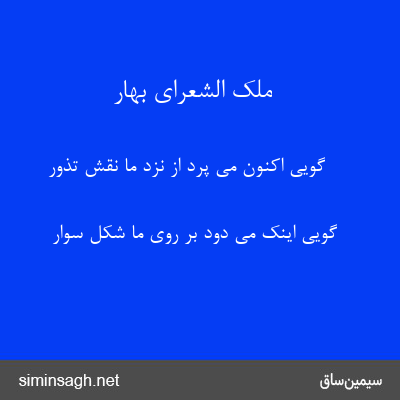 ملک الشعرای بهار

گویی اکنون می پرد از نزد ما نقش تذور

گویی اینک می دود بر روی ما شکل سوار

siminsagh.net

سیمین‌ساق